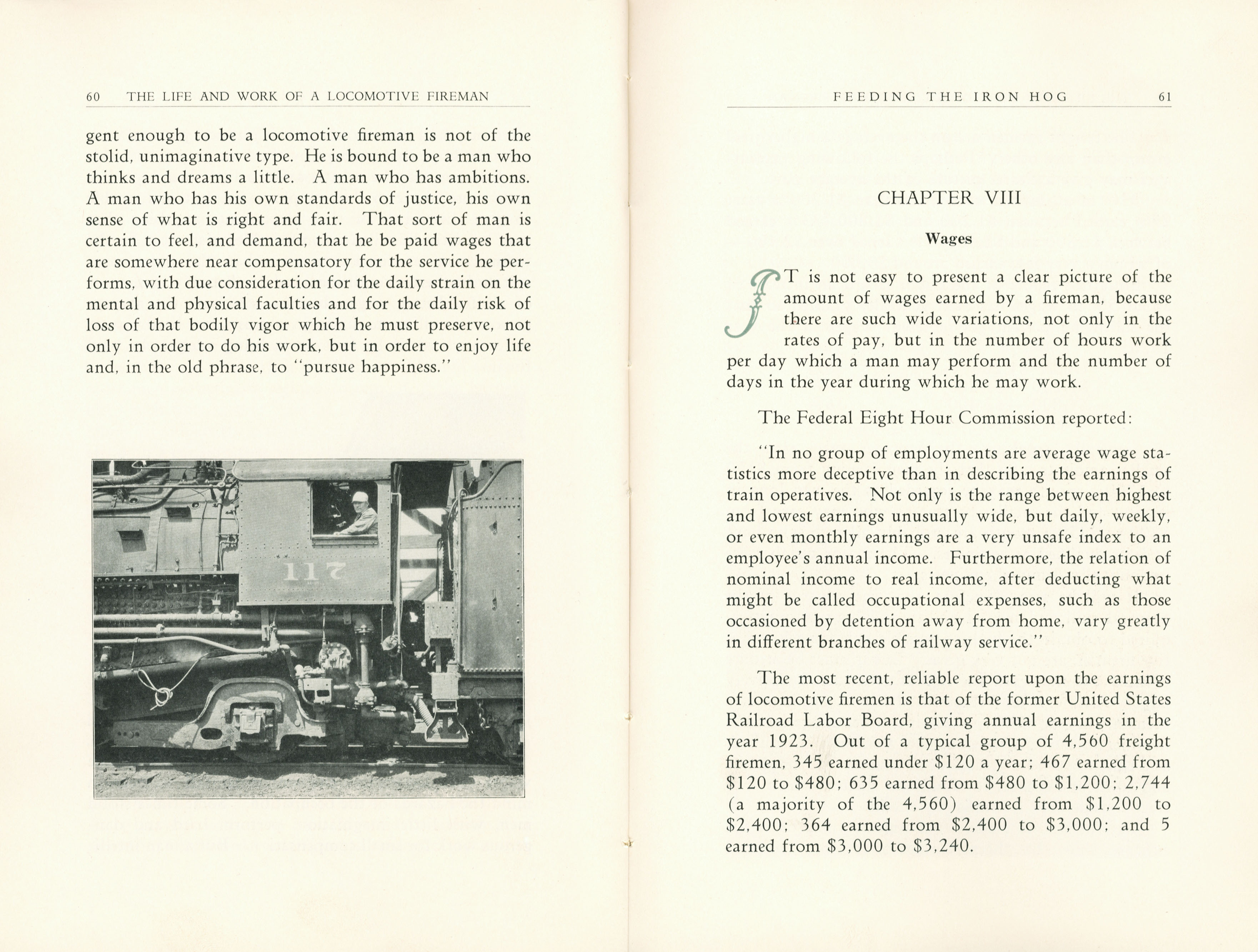 60 THE LIFE AND WORK OF A LOCOMOTIVE FIREMAN

gent enough to be a locomotive fireman is not of the stolid, unimaginative type. He is bound to be a man who thinks and dreams a little. A man who has ambitions. A man who has his own standards of justice, his own sense of what is right and fair. That sort of man is certain to feel, and demand, that he be paid wages that are somewhere near compensatory for the service he performs, with due consideration for the daily strain on the mental and physical faculties and for the daily risk of loss of that bodily vigor which he must preserve, not only in order to do his work, but in order to enjoy life and, in the old phrase, to "pursue happiness."

117

FEEDING THE IRON HOG 61

CHAPTER VIII

Wages

IT is not easy to present a clear picture of the amount of wages earned by a fireman, because there are such wide variations, not only in the rates of pay, but in the number of hours work per day which a man may perform and the number of days in the year during which he may work.

The Federal Eight Hour Commission reported:

"In no group of employments are average wage statistics more deceptive than in describing the earnings of train operatives. Not only is the range between highest and lowest earnings unusually wide, but daily, weekly, or even monthly earnings are a very unsafe index to an employee's annual income. Furthermore, the relation of nominal income to real income, after deducting what might be called occupational expenses, such as those occasioned by detention away from home, vary greatly in different branches of railway service."

The most recent, reliable report upon the earnings of locomotive firemen is that of the former United States Railroad Labor Board, giving annual earnings in the year 1923. Out of a typical group of 4,560 freight firemen, 345 earned under \$120 a year; 467 earned from \$120 to \$480; 635 earned from \$480 to \$1,200; 2,744 (a majority of the 4,560) earned from \$1,200 to \$2,400; 364 earned from \$2,400 to \$3,000; and 5 earned from \$3,000 to \$3,240.